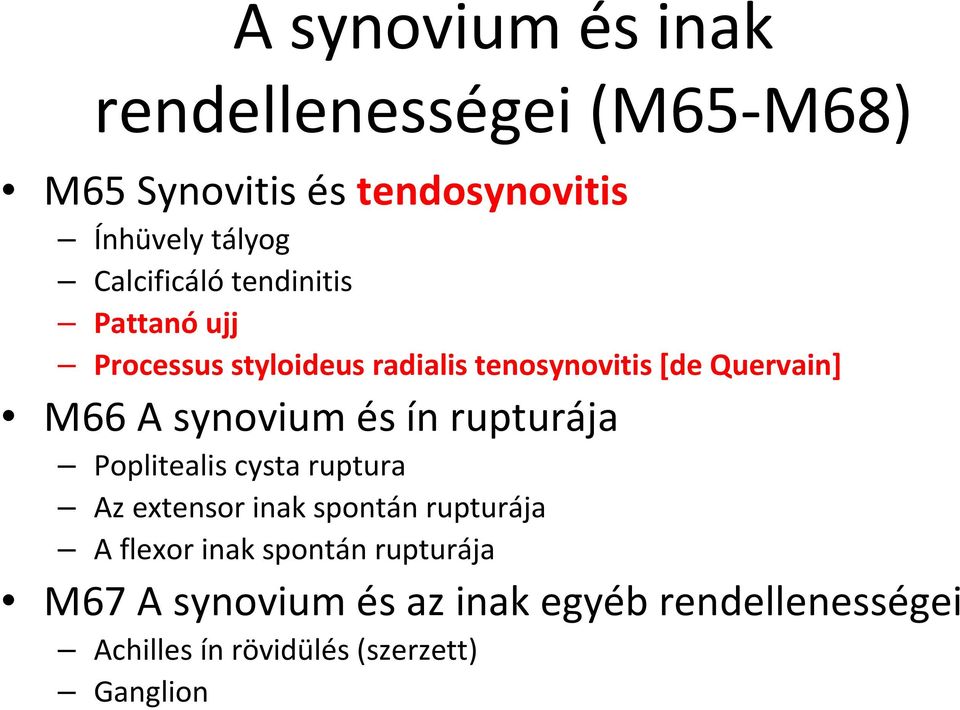 A synovium és inak rendellenességei (M65-M68)

• M65 Synovitis és tendosynovitis
– Ínhüvely tályog
– Calcificáló tendinitis
– Pattanó ujj
– Processus styloideus radialis tenosynovitis [de Quervain]

• M66 A synovium és ín rupturája
– Poplitealis cysta ruptura
– Az extensor inak spontán rupturája
– A flexor inak spontán rupturája

• M67 A synovium és az inak egyéb rendellenességei
– Achilles ín rövidülés (szerzett)
– Ganglion